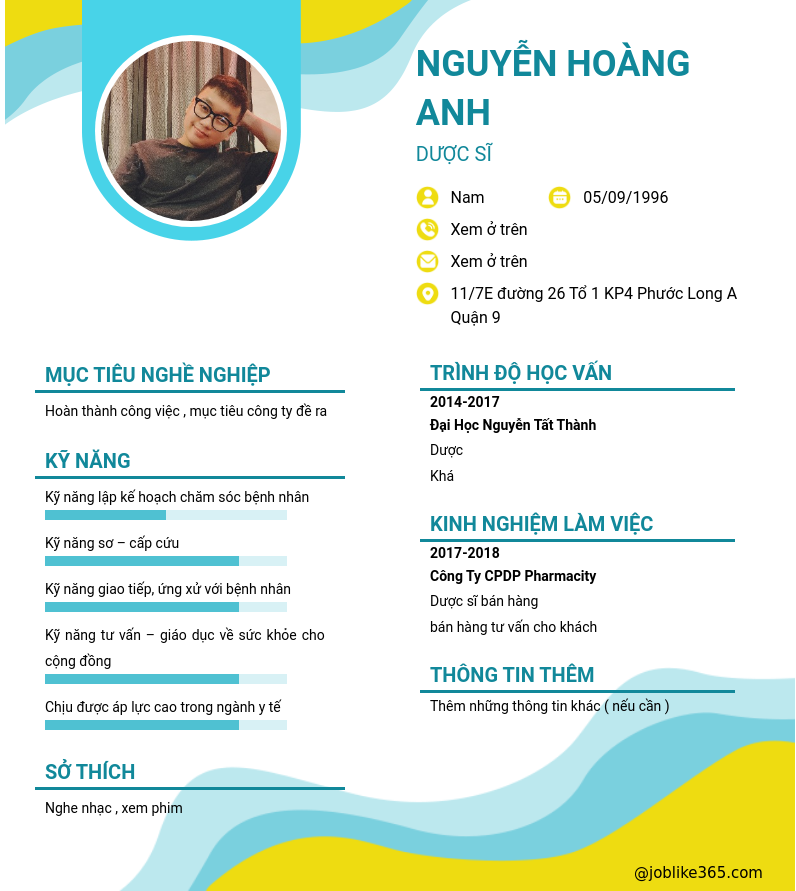 NGUYỄN HOÀNG ANH

DƯỢC SĨ

Nam

05/09/1996

Xem ở trên

Xem ở trên

11/7E đường 26 Tổ 1 KP4 Phước Long A Quận 9

MỤC TIÊU NGHỀ NGHIỆP

Hoàn thành công việc , mục tiêu công ty đề ra

KỸ NĂNG

Kỹ năng lập kế hoạch chăm sóc bệnh nhân

Kỹ năng sơ – cấp cứu

Kỹ năng giao tiếp, ứng xử với bệnh nhân

Kỹ năng tư vấn – giáo dục về sức khỏe cho cộng đồng

Chịu được áp lực cao trong ngành y tế

SỞ THÍCH

Nghe nhạc , xem phim

TRÌNH ĐỘ HỌC VẤN

2014-2017

Đại Học Nguyễn Tất Thành

Dược

Khá

KINH NGHIỆM LÀM VIỆC

2017-2018

Công Ty CPDP Pharmacity

Dược sĩ bán hàng

bán hàng tư vấn cho khách

THÔNG TIN THÊM

Thêm những thông tin khác ( nếu cần )

@joblike365.com